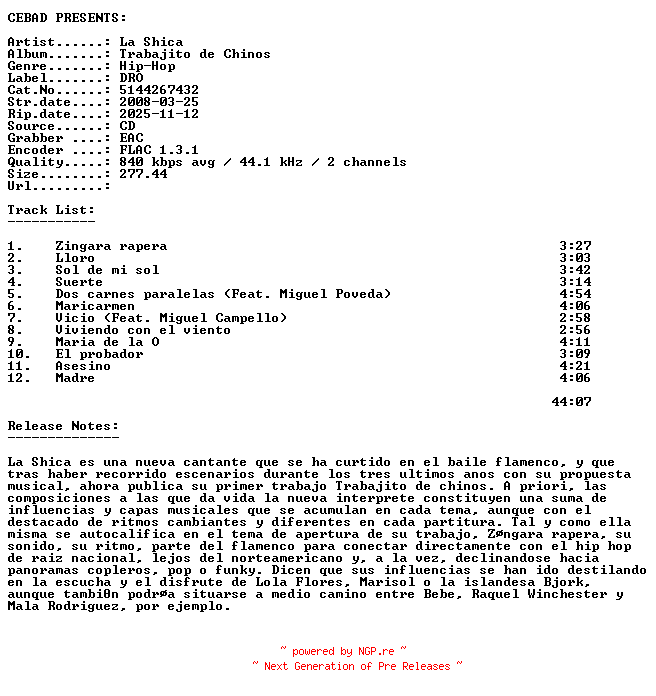 CEBAD PRESENTS:

Artist......: La Shica
Album.......: Trabajito de Chinos
Genre.......: Hip-Hop
Label.......: DRO
Cat.No......: 5144267432
Str.date....: 2008-03-25
Rip.date....: 2025-11-12
Source......: CD
Grabber ....: EAC
Encoder ....: FLAC 1.3.1
Quality.....: 840 kbps avg / 44.1 kHz / 2 channels
Size........: 277.44
Url.........:

Track List:
-----------

| | | |
|---|---|---|
| 1. | Zingara rapera | 3:27 |
| 2. | Lloro | 3:03 |
| 3. | Sol de mi sol | 3:42 |
| 4. | Suerte | 3:14 |
| 5. | Dos carnes paralelas (Feat. Miguel Poveda) | 4:54 |
| 6. | Maricarmen | 4:06 |
| 7. | Vicio (Feat. Miguel Campello) | 2:58 |
| 8. | Viviendo con el viento | 2:56 |
| 9. | Maria de la O | 4:11 |
| 10. | El probador | 3:09 |
| 11. | Asesino | 4:21 |
| 12. | Madre | 4:06 |
| | | 44:07 |

Release Notes:
--------------

La Shica es una nueva cantante que se ha curtido en el baile flamenco, y que tras haber recorrido escenarios durante los tres ultimos anos con su propuesta musical, ahora publica su primer trabajo Trabajito de chinos. A priori, las composiciones a las que da vida la nueva interprete constituyen una suma de influencias y capas musicales que se acumulan en cada tema, aunque con el destacado de ritmos cambiantes y diferentes en cada partitura. Tal y como ella misma se autocalifica en el tema de apertura de su trabajo, Zøngara rapera, su sonido, su ritmo, parte del flamenco para conectar directamente con el hip hop de raiz nacional, lejos del norteamericano y, a la vez, declinandose hacia panoramas copleros, pop o funky. Dicen que sus influencias se han ido destilando en la escucha y el disfrute de Lola Flores, Marisol o la islandesa Bjork, aunque tambi8n podrøa situarse a medio camino entre Bebe, Raquel Winchester y Mala Rodriguez, por ejemplo.

~ powered by NGP.re ~
~ Next Generation of Pre Releases ~